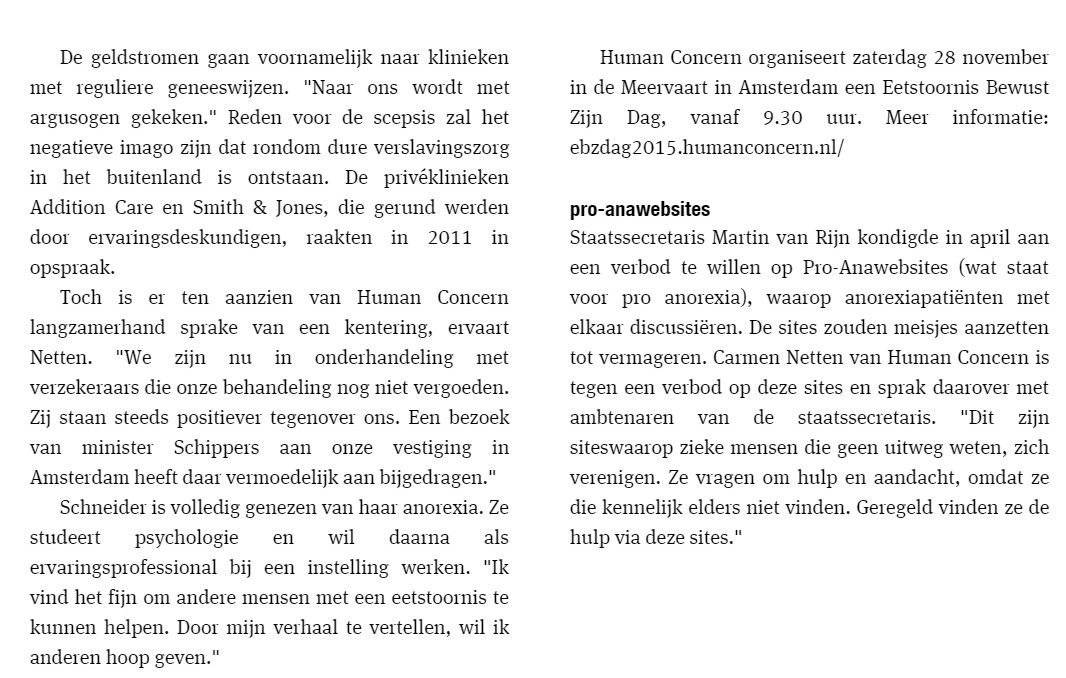 De geldstromen gaan voornamelijk naar klinieken met reguliere geneeswijzen. "Naar ons wordt met argusogen gekeken." Reden voor de scepsis zal het negatieve imago zijn dat rondom dure verslavingszorg in het buitenland is ontstaan. De privéklinieken Addition Care en Smith & Jones, die gerund werden door ervaringsdeskundigen, raakten in 2011 in opspraak.

Toch is er ten aanzien van Human Concern langzamerhand sprake van een kentering, ervaart Netten. "We zijn nu in onderhandeling met verzekeraars die onze behandeling nog niet vergoeden. Zij staan steeds positiever tegenover ons. Een bezoek van minister Schippers aan onze vestiging in Amsterdam heeft daar vermoedelijk aan bijgedragen."

Schneider is volledig genezen van haar anorexia. Ze studeert psychologie en wil daarna als ervaringsprofessional bij een instelling werken. "Ik vind het fijn om andere mensen met een eetstoornis te kunnen helpen. Door mijn verhaal te vertellen, wil ik anderen hoop geven."

Human Concern organiseert zaterdag 28 november in de Meervaart in Amsterdam een Eetstoornis Bewust Zijn Dag, vanaf 9.30 uur. Meer informatie: ebzdag2015.humanconcern.nl/

pro-anawebsites
Staatssecretaris Martin van Rijn kondigde in april aan een verbod te willen op Pro-Anawebsites (wat staat voor pro anorexia), waarop anorexiapatiënten met elkaar discussiëren. De sites zouden meisjes aanzetten tot vermageren. Carmen Netten van Human Concern is tegen een verbod op deze sites en sprak daarover met ambtenaren van de staatssecretaris. "Dit zijn siteswaarop zieke mensen die geen uitweg weten, zich verenigen. Ze vragen om hulp en aandacht, omdat ze die kennelijk elders niet vinden. Geregeld vinden ze de hulp via deze sites."